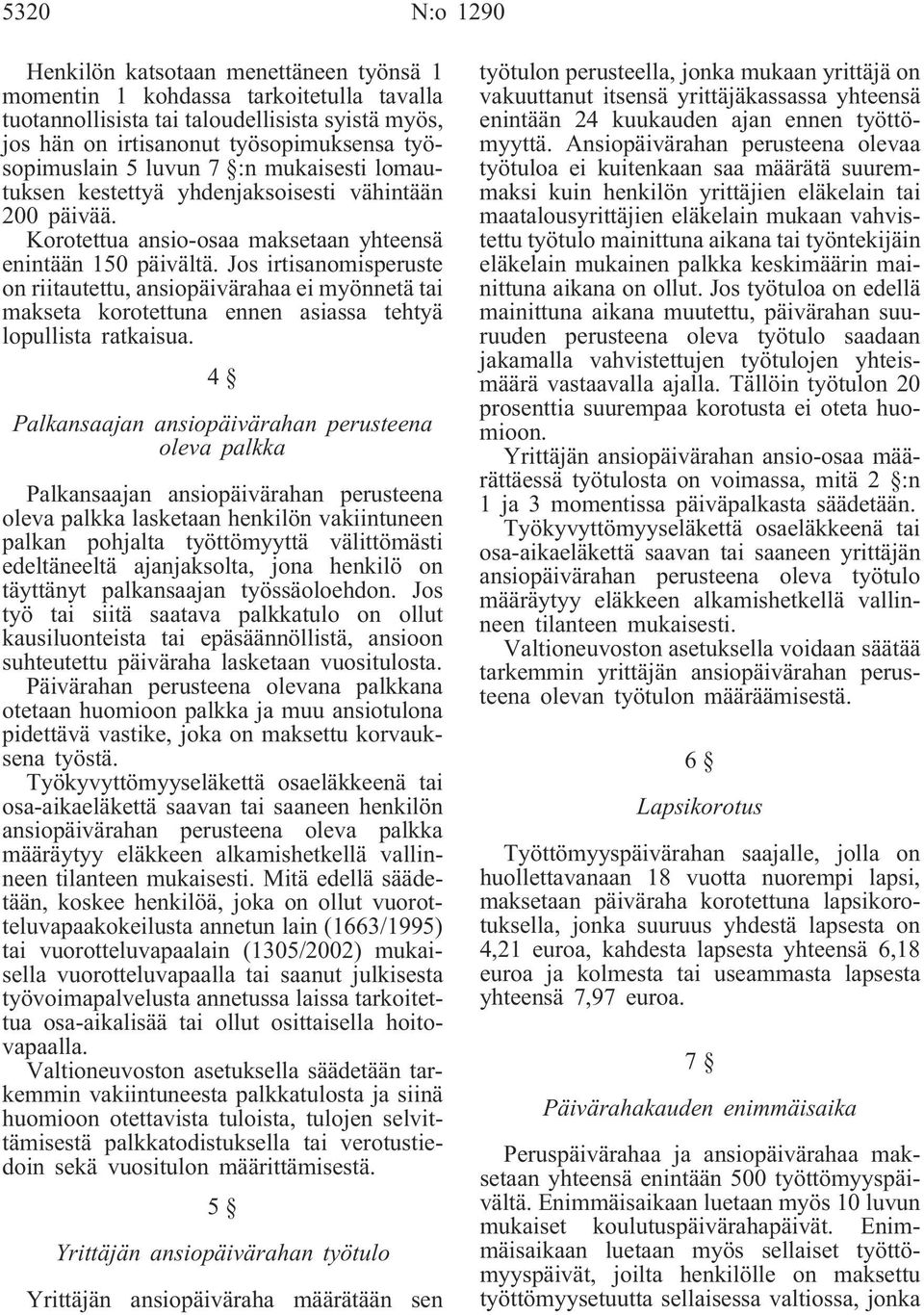 5320 N:o 1290

Henkilön katsotaan menettäneen työnsä 1 momentin 1 kohdassa tarkoitetulla tavalla tuotannollisista tai taloudellisista syistä myös, jos hän on irtisanonut työsopimuksensa työsopimuslain 5 luvun 7 §:n mukaisesti lomautuksen kestettyä yhdenjaksoisesti vähintään 200 päivää.

Korotettua ansio-osaa maksetaan yhteensä enintään 150 päivältä. Jos irtisanomisperuste on riitautettu, ansiopäivärahaa ei myönnetä tai makseta korotettuna ennen asiassa tehtyä lopullista ratkaisua.

4 §

Palkansaajan ansiopäivärahan perusteena oleva palkka

Palkansaajan ansiopäivärahan perusteena oleva palkka lasketaan henkilön vakiintuneen palkan pohjalta työttömyyttä välittömästi edeltäneeltä ajanjaksolta, jona henkilö on täyttänyt palkansaajan työssäoloehdon. Jos työ tai siitä saatava palkkatulo on ollut kausiluonteista tai epäsäännöllistä, ansioon suhteutettu päiväraha lasketaan vuositulosta. Päivärahan perusteena olevana palkkana otetaan huomioon palkka ja muu ansiotulona pidettävä vastike, joka on maksettu korvauksena työstä.

Työkyvyttömyyseläkettä osaeläkkeenä tai osa-aikaeläkettä saavan tai saaneen henkilön ansiopäivärahan perusteena oleva palkka määräytyy eläkkeen alkamishetkellä vallinneen tilanteen mukaisesti. Mitä edellä säädetään, koskee henkilöä, joka on ollut vuorotteluvapaakokeilusta annetun lain (1663/1995) tai vuorotteluvapaalain (1305/2002) mukaisella vuorotteluvapaalla tai saanut julkisesta työvoimapalvelusta annetussa laissa tarkoitettua osa-aikalisää tai ollut osittaisella hoitovapaalla.

Valtioneuvoston asetuksella säädetään tarkemmin vakiintuneesta palkkatulosta ja siinä huomioon otettavista tuloista, tulojen selvittämisestä palkkatodistuksella tai verotustiedoin sekä vuositulon määrittämisestä.

5 §

Yrittäjän ansiopäivärahan työtulo

Yrittäjän ansiopäiväraha määrätään sen työtulon perusteella, jonka mukaan yrittäjä on vakuuttanut itsensä yrittäjäkassassa yhteensä enintään 24 kuukauden ajan ennen työttömyyttä. Ansiopäivärahan perusteena olevaa työtuloa ei kuitenkaan saa määrätä suuremmaksi kuin henkilön yrittäjien eläkelain tai maatalousyrittäjien eläkelain mukaan vahvistettu työtulo mainittuna aikana tai työntekijäin eläkelain mukainen palkka keskimäärin mainittuna aikana on ollut. Jos työtuloa on edellä mainittuna aikana muutettu, päivärahan suuruuden perusteena oleva työtulo saadaan jakamalla vahvistettujen työtulojen yhteismäärä vastaavalla ajalla. Tällöin työtulon 20 prosenttia suurempaa korotusta ei oteta huomioon.

Yrittäjän ansiopäivärahan ansio-osaa määrättäessä työtulosta on voimassa, mitä 2 §:n 1 ja 3 momentissa päiväpalkasta säädetään.

Työkyvyttömyyseläkettä osaeläkkeenä tai osa-aikaeläkettä saavan tai saaneen yrittäjän ansiopäivärahan perusteena oleva työtulo määräytyy eläkkeen alkamishetkellä vallinneen tilanteen mukaisesti.

Valtioneuvoston asetuksella voidaan säätää tarkemmin yrittäjän ansiopäivärahan perusteena olevan työtulon määräämisestä.

6 §

Lapsikorotus

Työttömyyspäivärahan saajalle, jolla on huollettavanaan 18 vuotta nuorempi lapsi, maksetaan päiväraha korotettuna lapsikorotuksella, jonka suuruus yhdestä lapsesta on 4,21 euroa, kahdesta lapsesta yhteensä 6,18 euroa ja kolmesta tai useammasta lapsesta yhteensä 7,97 euroa.

7 §

Päivärahakauden enimmäisaika

Peruspäivärahaa ja ansiopäivärahaa maksetaan yhteensä enintään 500 työttömyyspäivältä. Enimmäisaikaan luetaan myös 10 luvun mukaiset koulutuspäivärahapäivät. Enimmäisaikaan luetaan myös sellaiset työttömyyspäivät, joilta henkilölle on maksettu työttömyysetuutta sellaisessa valtiossa, jonka